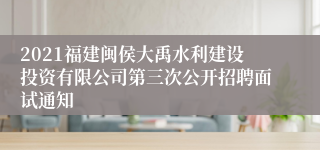 2021福建闽侯大禹水利建设投资有限公司第三次公开招聘面试通知